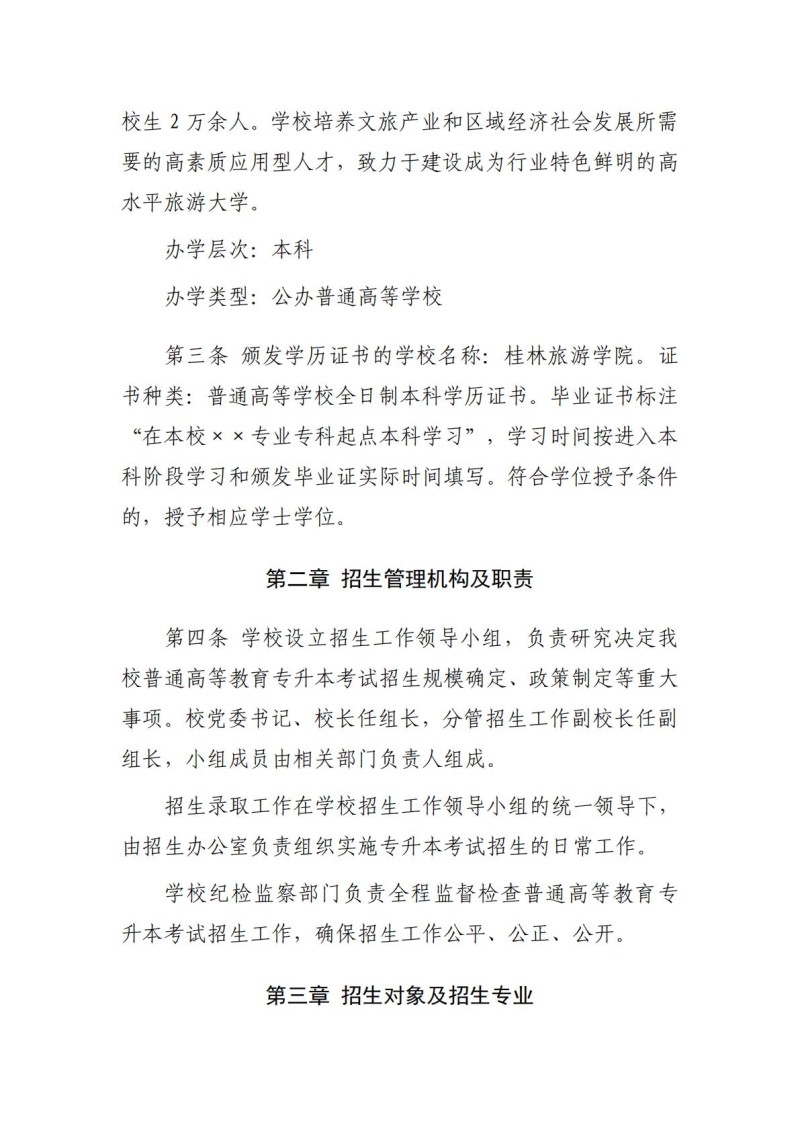 校生 2 万余人。学校培养文旅产业和区域经济社会发展所需要的高素质应用型人才，致力于建设成为行业特色鲜明的高水平旅游大学。

办学层次：本科

办学类型：公办普通高等学校

第三条 颁发学历证书的学校名称：桂林旅游学院。证书种类：普通高等学校全日制本科学历证书。毕业证书标注“在本校××专业专科起点本科学习”，学习时间按进入本科阶段学习和颁发毕业证实际时间填写。符合学位授予条件的，授予相应学士学位。

第二章 招生管理机构及职责

第四条 学校设立招生工作领导小组，负责研究决定我校普通高等教育专升本考试招生规模确定、政策制定等重大事项。校党委书记、校长任组长，分管招生工作副校长任副组长，小组成员由相关部门负责人组成。

招生录取工作在学校招生工作领导小组的统一领导下，由招生办公室负责组织实施专升本考试招生的日常工作。

学校纪检监察部门负责全程监督检查普通高等教育专升本考试招生工作，确保招生工作公平、公正、公开。

第三章 招生对象及招生专业